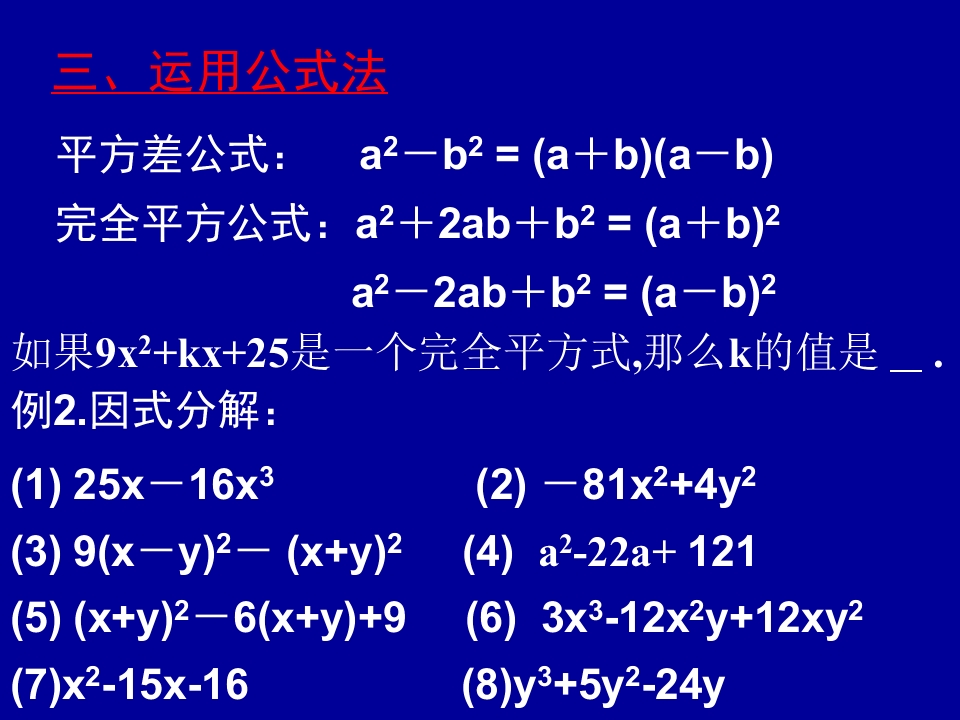 三、运用公式法

平方差公式： $a^2-b^2=(a+b)(a-b)$

完全平方公式：$a^2+2ab+b^2=(a+b)^2$

$a^2-2ab+b^2=(a-b)^2$

如果$9x^2+kx+25$是一个完全平方式,那么k的值是____.

例2.因式分解：

(1) $25x-16x^3$ (2) $-81x^2+4y^2$

(3) $9(x-y)^2-(x+y)^2$ (4) $a^2-22a+121$

(5) $(x+y)^2-6(x+y)+9$ (6) $3x^3-12x^2y+12xy^2$

(7)$x^2-15x-16$ (8)$y^3+5y^2-24y$